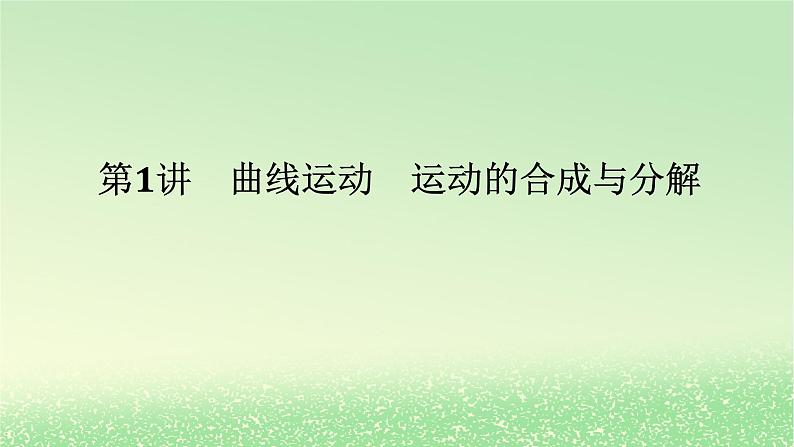 第1讲　曲线运动　运动的合成与分解